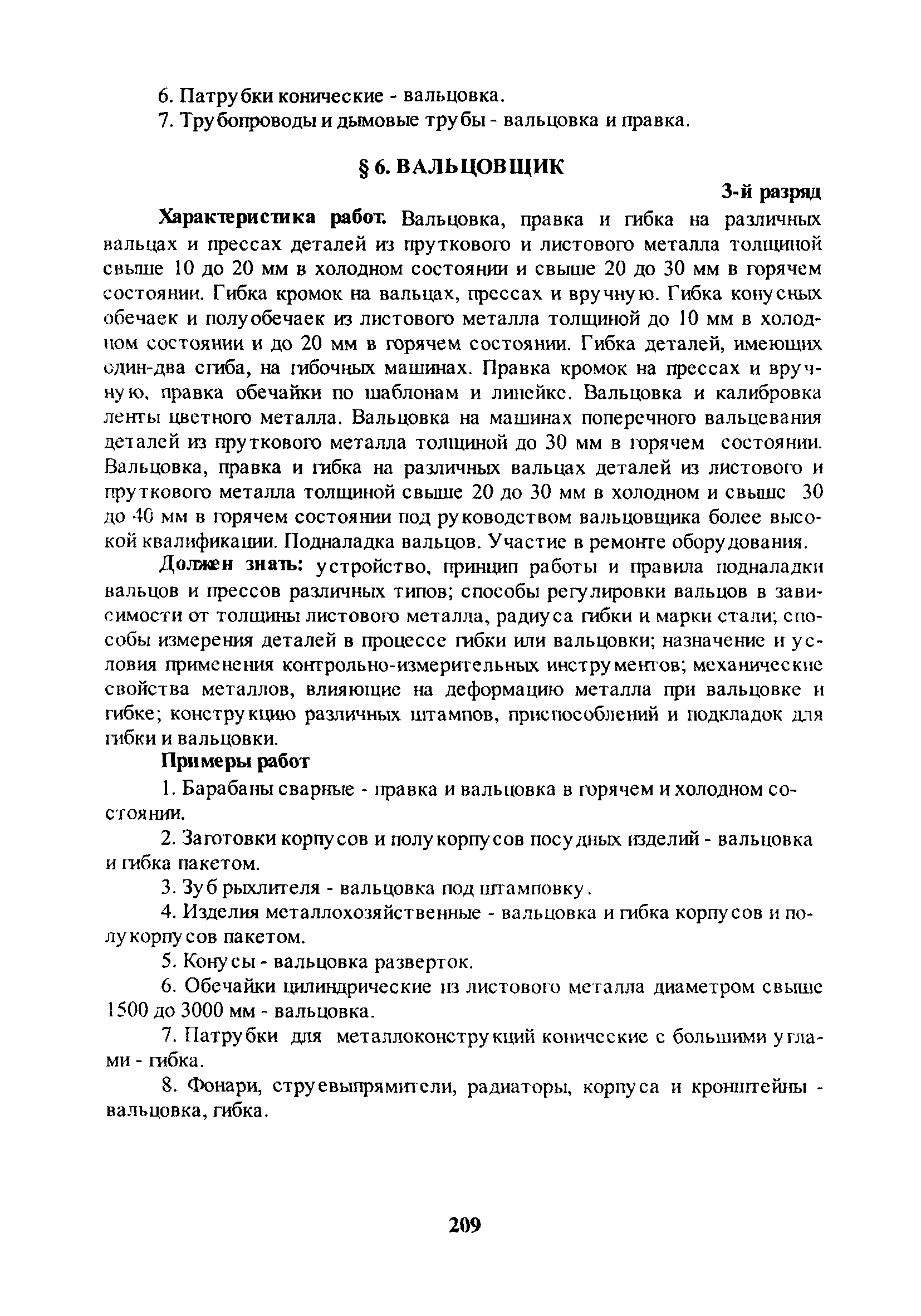 6. Патрубки конические - вальцовка.

7. Трубопроводы и дымовые трубы - вальцовка и правка.

§ 6. ВАЛЬЦОВЩИК

3-й разряд

Характеристика работ. Вальцовка, правка и гибка на различных вальцах и прессах деталей из пруткового и листового металла толщиной свыше 10 до 20 мм в холодном состоянии и свыше 20 до 30 мм в горячем состоянии. Гибка кромок на вальцах, прессах и вручную. Гибка конусных обечаек и полуобечаек из листового металла толщиной до 10 мм в холодном состоянии и до 20 мм в горячем состоянии. Гибка деталей, имеющих один-два сгиба, на гибочных машинах. Правка кромок на прессах и вручную, правка обечайки по шаблонам и линейке. Вальцовка и калибровка ленты цветного металла. Вальцовка на машинах поперечного вальцевания деталей из пруткового металла толщиной до 30 мм в горячем состоянии. Вальцовка, правка и гибка на различных вальцах деталей из листового и пруткового металла толщиной свыше 20 до 30 мм в холодном и свыше 30 до 40 мм в горячем состоянии под руководством вальцовщика более высокой квалификации. Подналадка вальцов. Участие в ремонте оборудования.

Должен знать: устройство, принцип работы и правила подналадки вальцов и прессов различных типов; способы регулировки вальцов в зависимости от толщины листового металла, радиуса гибки и марки стали; способы измерения деталей в процессе гибки или вальцовки; назначение и условия применения контрольно-измерительных инструментов; механические свойства металлов, влияющие на деформацию металла при вальцовке и гибке; конструкцию различных штампов, приспособлений и подкладок для гибки и вальцовки.

Примеры работ

1. Барабаны сварные - правка и вальцовка в горячем и холодном состоянии.

2. Заготовки корпусов и полукорпусов посудных изделий - вальцовка и гибка пакетом.

3. Зуб рыхлителя - вальцовка под штамповку.

4. Изделия металлохозяйственные - вальцовка и гибка корпусов и полукорпусов пакетом.

5. Конусы - вальцовка разверток.

6. Обечайки цилиндрические из листового металла диаметром свыше 1500 до 3000 мм - вальцовка.

7. Патрубки для металлоконструкций конические с большими углами - гибка.

8. Фонари, струевыпрямители, радиаторы, корпуса и кронштейны - вальцовка, гибка.

209